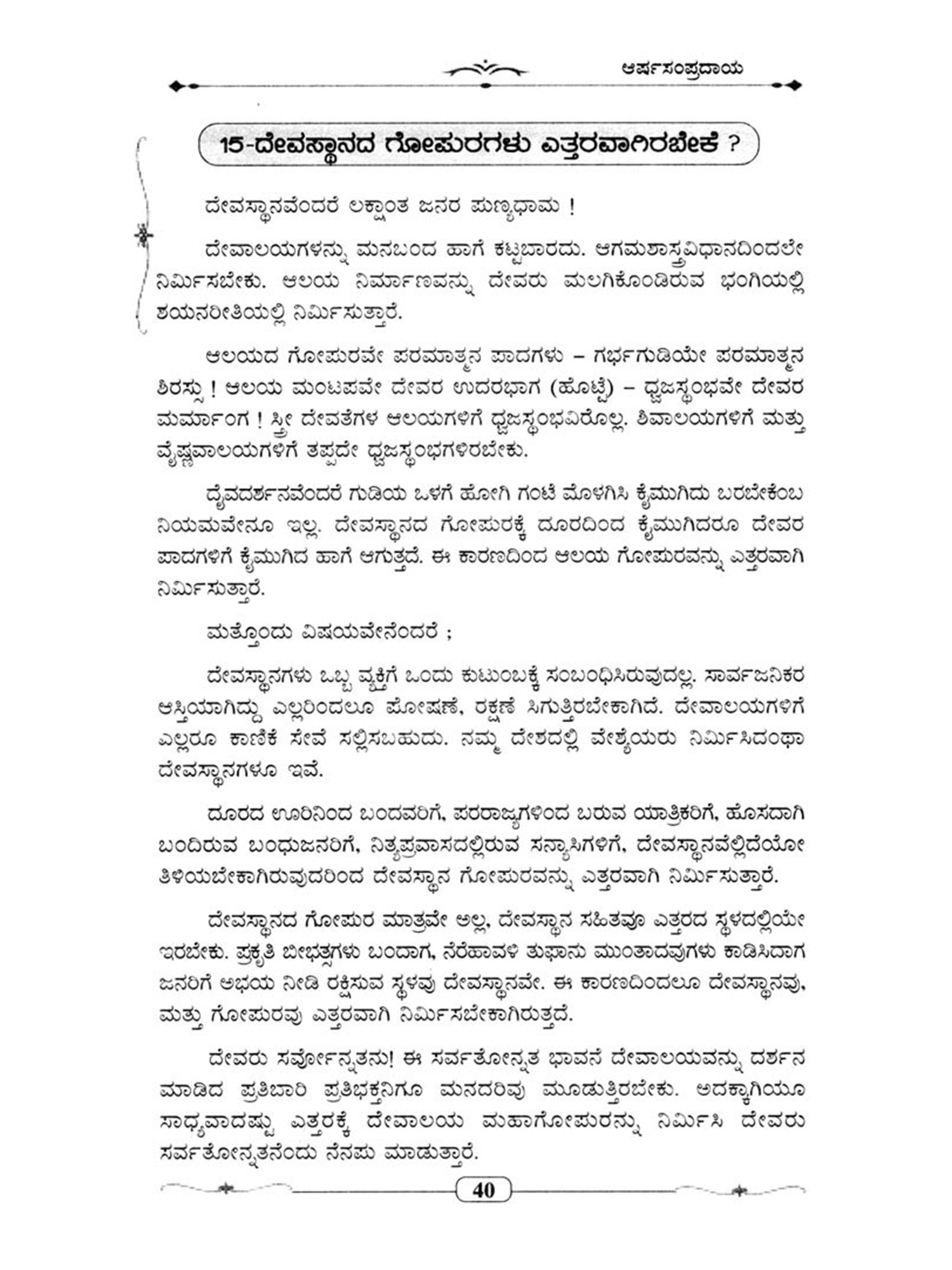 ಆರ್ಷಸಂಪ್ರದಾಯ

15-ದೇವಸ್ಥಾನದ ಗೋಪುರಗಳು ಎತ್ತರವಾಗಿರಬೇಕೆ ?

ದೇವಸ್ಥಾನವೆಂದರೆ ಲಕ್ಷಾಂತ ಜನರ ಪುಣ್ಯಧಾಮ !

ದೇವಾಲಯಗಳನ್ನು ಮನಬಂದ ಹಾಗೆ ಕಟ್ಟಬಾರದು. ಆಗಮಶಾಸ್ತ್ರವಿಧಾನದಿಂದಲೇ ನಿರ್ಮಿಸಬೇಕು. ಆಲಯ ನಿರ್ಮಾಣವನ್ನು ದೇವರು ಮಲಗಿಕೊಂಡಿರುವ ಭಂಗಿಯಲ್ಲಿ ಶಯನರೀತಿಯಲ್ಲಿ ನಿರ್ಮಿಸುತ್ತಾರೆ.

ಆಲಯದ ಗೋಪುರವೇ ಪರಮಾತ್ಮನ ಪಾದಗಳು – ಗರ್ಭಗುಡಿಯೇ ಪರಮಾತ್ಮನ ಶಿರಸ್ಸು ! ಆಲಯ ಮಂಟಪವೇ ದೇವರ ಉದರಭಾಗ (ಹೊಟ್ಟೆ) – ಧ್ವಜಸ್ಥಂಭವೇ ದೇವರ ಮರ್ಮಾಂಗ ! ಸ್ತ್ರೀ ದೇವತೆಗಳ ಆಲಯಗಳಿಗೆ ಧ್ವಜಸ್ಥಂಭವಿರೊಲ್ಲ. ಶಿವಾಲಯಗಳಿಗೆ ಮತ್ತು ವೈಷ್ಣವಾಲಯಗಳಿಗೆ ತಪ್ಪದೇ ಧ್ವಜಸ್ಥಂಭಗಳಿರಬೇಕು.

ದೈವದರ್ಶನವೆಂದರೆ ಗುಡಿಯ ಒಳಗೆ ಹೋಗಿ ಗಂಟೆ ಮೊಳಗಿಸಿ ಕೈಮುಗಿದು ಬರಬೇಕೆಂಬ ನಿಯಮವೇನೂ ಇಲ್ಲ. ದೇವಸ್ಥಾನದ ಗೋಪುರಕ್ಕೆ ದೂರದಿಂದ ಕೈಮುಗಿದರೂ ದೇವರ ಪಾದಗಳಿಗೆ ಕೈಮುಗಿದ ಹಾಗೆ ಆಗುತ್ತದೆ. ಈ ಕಾರಣದಿಂದ ಆಲಯ ಗೋಪುರವನ್ನು ಎತ್ತರವಾಗಿ ನಿರ್ಮಿಸುತ್ತಾರೆ.

ಮತ್ತೊಂದು ವಿಷಯವೇನೆಂದರೆ ;

ದೇವಸ್ಥಾನಗಳು ಒಬ್ಬ ವ್ಯಕ್ತಿಗೆ ಒಂದು ಕುಟುಂಬಕ್ಕೆ ಸಂಬಂಧಿಸಿರುವುದಲ್ಲ. ಸಾರ್ವಜನಿಕರ ಆಸ್ತಿಯಾಗಿದ್ದು ಎಲ್ಲರಿಂದಲೂ ಪೋಷಣೆ, ರಕ್ಷಣೆ ಸಿಗುತ್ತಿರಬೇಕಾಗಿದೆ. ದೇವಾಲಯಗಳಿಗೆ ಎಲ್ಲರೂ ಕಾಣಿಕೆ ಸೇವೆ ಸಲ್ಲಿಸಬಹುದು. ನಮ್ಮ ದೇಶದಲ್ಲಿ ವೇಶ್ಯೆಯರು ನಿರ್ಮಿಸಿದಂಥಾ ದೇವಸ್ಥಾನಗಳೂ ಇವೆ.

ದೂರದ ಊರಿನಿಂದ ಬಂದವರಿಗೆ, ಪರರಾಜ್ಯಗಳಿಂದ ಬರುವ ಯಾತ್ರಿಕರಿಗೆ, ಹೊಸದಾಗಿ ಬಂದಿರುವ ಬಂಧುಜನರಿಗೆ, ನಿತ್ಯಪ್ರವಾಸದಲ್ಲಿರುವ ಸನ್ಯಾಸಿಗಳಿಗೆ, ದೇವಸ್ಥಾನವೆಲ್ಲಿದೆಯೋ ತಿಳಿಯಬೇಕಾಗಿರುವುದರಿಂದ ದೇವಸ್ಥಾನ ಗೋಪುರವನ್ನು ಎತ್ತರವಾಗಿ ನಿರ್ಮಿಸುತ್ತಾರೆ.

ದೇವಸ್ಥಾನದ ಗೋಪುರ ಮಾತ್ರವೇ ಅಲ್ಲ, ದೇವಸ್ಥಾನ ಸಹಿತವೂ ಎತ್ತರದ ಸ್ಥಳದಲ್ಲಿಯೇ ಇರಬೇಕು. ಪ್ರಕೃತಿ ಬೀಭತ್ಸಗಳು ಬಂದಾಗ, ನೆರೆಹಾವಳಿ ತುಫಾನು ಮುಂತಾದವುಗಳು ಕಾಡಿಸಿದಾಗ ಜನರಿಗೆ ಅಭಯ ನೀಡಿ ರಕ್ಷಿಸುವ ಸ್ಥಳವು ದೇವಸ್ಥಾನವೇ. ಈ ಕಾರಣದಿಂದಲೂ ದೇವಸ್ಥಾನವು, ಮತ್ತು ಗೋಪುರವು ಎತ್ತರವಾಗಿ ನಿರ್ಮಿಸಬೇಕಾಗಿರುತ್ತದೆ.

ದೇವರು ಸರ್ವೋನ್ನತನು! ಈ ಸರ್ವತೋನ್ನತ ಭಾವನೆ ದೇವಾಲಯವನ್ನು ದರ್ಶನ ಮಾಡಿದ ಪ್ರತಿಬಾರಿ ಪ್ರತಿಭಕ್ತನಿಗೂ ಮನದರಿವು ಮೂಡುತ್ತಿರಬೇಕು. ಅದಕ್ಕಾಗಿಯೂ ಸಾಧ್ಯವಾದಷ್ಟು ಎತ್ತರಕ್ಕೆ ದೇವಾಲಯ ಮಹಾಗೋಪುರನ್ನು ನಿರ್ಮಿಸಿ ದೇವರು ಸರ್ವತೋನ್ನತನೆಂದು ನೆನಪು ಮಾಡುತ್ತಾರೆ.

40